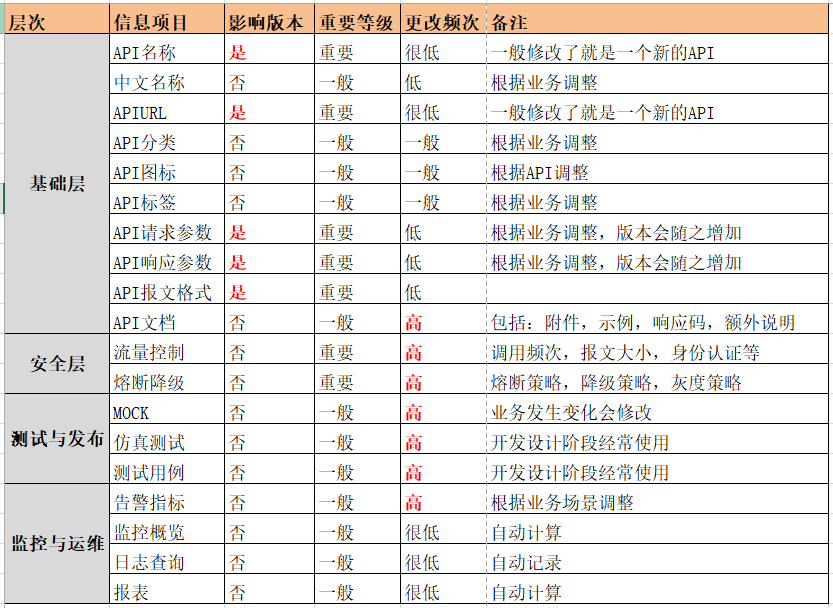 | 层次 | 信息项目 | 影响版本 | 重要等级 | 更改频次 | 备注 |
|---|---|---|---|---|---|
| 基础层 | API名称 | 是 | 重要 | 很低 | 一般修改了就是一个新的API |
| | 中文名称 | 否 | 一般 | 低 | 根据业务调整 |
| | APIURL | 是 | 重要 | 很低 | 一般修改了就是一个新的API |
| | API分类 | 否 | 一般 | 一般 | 根据业务调整 |
| | API图标 | 否 | 一般 | 一般 | 根据API调整 |
| | API标签 | 否 | 一般 | 一般 | 根据业务调整 |
| | API请求参数 | 是 | 重要 | 低 | 根据业务调整，版本会随之增加 |
| | API响应参数 | 是 | 重要 | 低 | 根据业务调整，版本会随之增加 |
| | API报文格式 | 是 | 重要 | 低 | |
| | API文档 | 否 | 一般 | 高 | 包括：附件，示例，响应码，额外说明 |
| 安全层 | 流量控制 | 否 | 重要 | 高 | 调用频次，报文大小，身份认证等 |
| | 熔断降级 | 否 | 重要 | 高 | 熔断策略，降级策略，灰度策略 |
| 测试与发布 | MOCK | 否 | 一般 | 高 | 业务发生变化会修改 |
| | 仿真测试 | 否 | 一般 | 高 | 开发设计阶段经常使用 |
| | 测试用例 | 否 | 一般 | 高 | 开发设计阶段经常使用 |
| 监控与运维 | 告警指标 | 否 | 一般 | 高 | 根据业务场景调整 |
| | 监控概览 | 否 | 一般 | 很低 | 自动计算 |
| | 日志查询 | 否 | 一般 | 很低 | 自动记录 |
| | 报表 | 否 | 一般 | 很低 | 自动计算 |